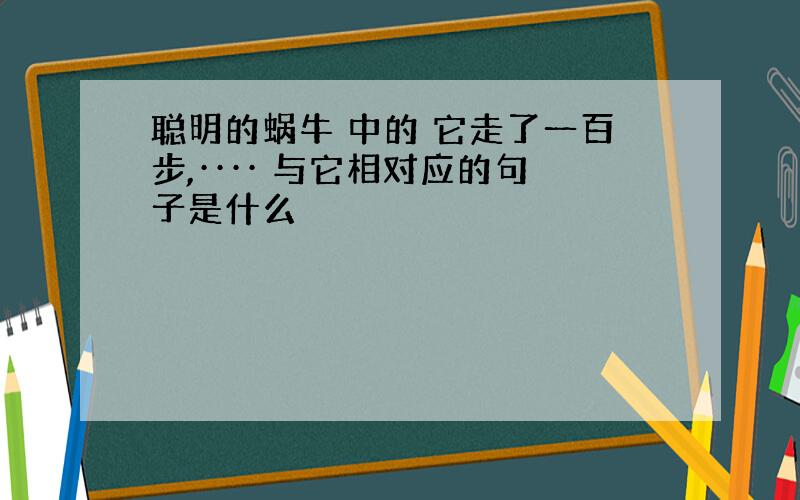 聪明的蜗牛 中的 它走了一百步,···· 与它相对应的句子是什么